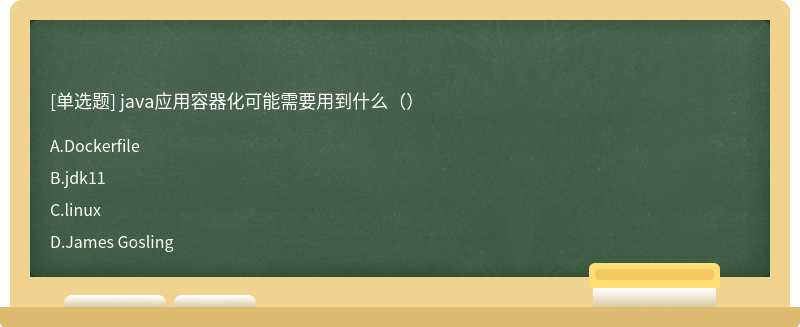 [单选题] java应用容器化可能需要用到什么（）

A.Dockerfile

B.jdk11

C.linux

D.James Gosling